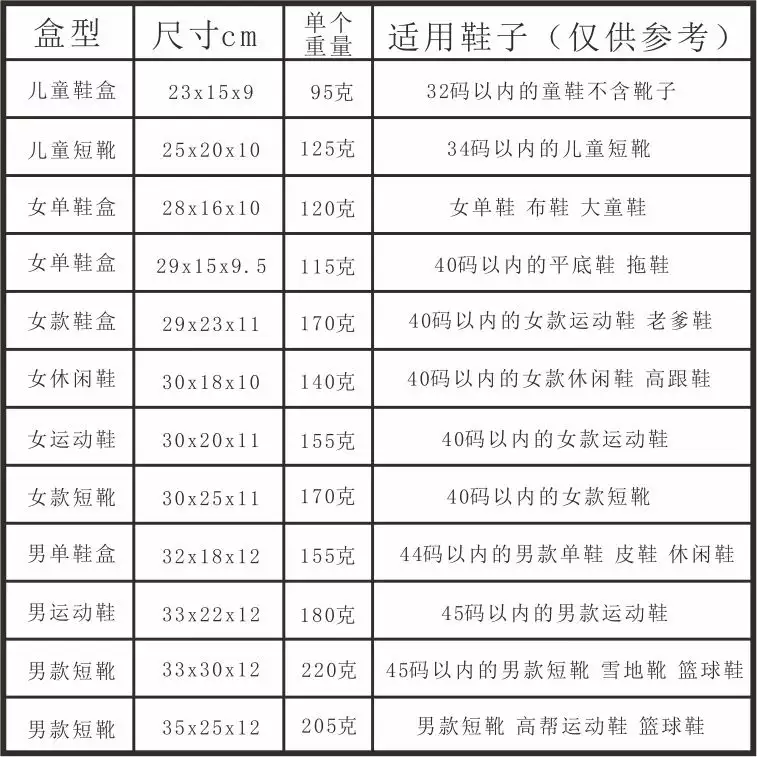 | 盒型 | 尺寸cm | 单个重量 | 适用鞋子（仅供参考） |
|---|---|---|---|
| 儿童鞋盒 | 23x15x9 | 95克 | 32码以内的童鞋不含靴子 |
| 儿童短靴 | 25x20x10 | 125克 | 34码以内的儿童短靴 |
| 女单鞋盒 | 28x16x10 | 120克 | 女单鞋 布鞋 大童鞋 |
| 女单鞋盒 | 29x15x9.5 | 115克 | 40码以内的平底鞋 拖鞋 |
| 女款鞋盒 | 29x23x11 | 170克 | 40码以内的女款运动鞋 老爹鞋 |
| 女休闲鞋 | 30x18x10 | 140克 | 40码以内的女款休闲鞋 高跟鞋 |
| 女运动鞋 | 30x20x11 | 155克 | 40码以内的女款运动鞋 |
| 女款短靴 | 30x25x11 | 170克 | 40码以内的女款短靴 |
| 男单鞋盒 | 32x18x12 | 155克 | 44码以内的男款单鞋 皮鞋 休闲鞋 |
| 男运动鞋 | 33x22x12 | 180克 | 45码以内的男款运动鞋 |
| 男款短靴 | 33x30x12 | 220克 | 45码以内的男款短靴 雪地靴 篮球鞋 |
| 男款短靴 | 35x25x12 | 205克 | 男款短靴 高帮运动鞋 篮球鞋 |